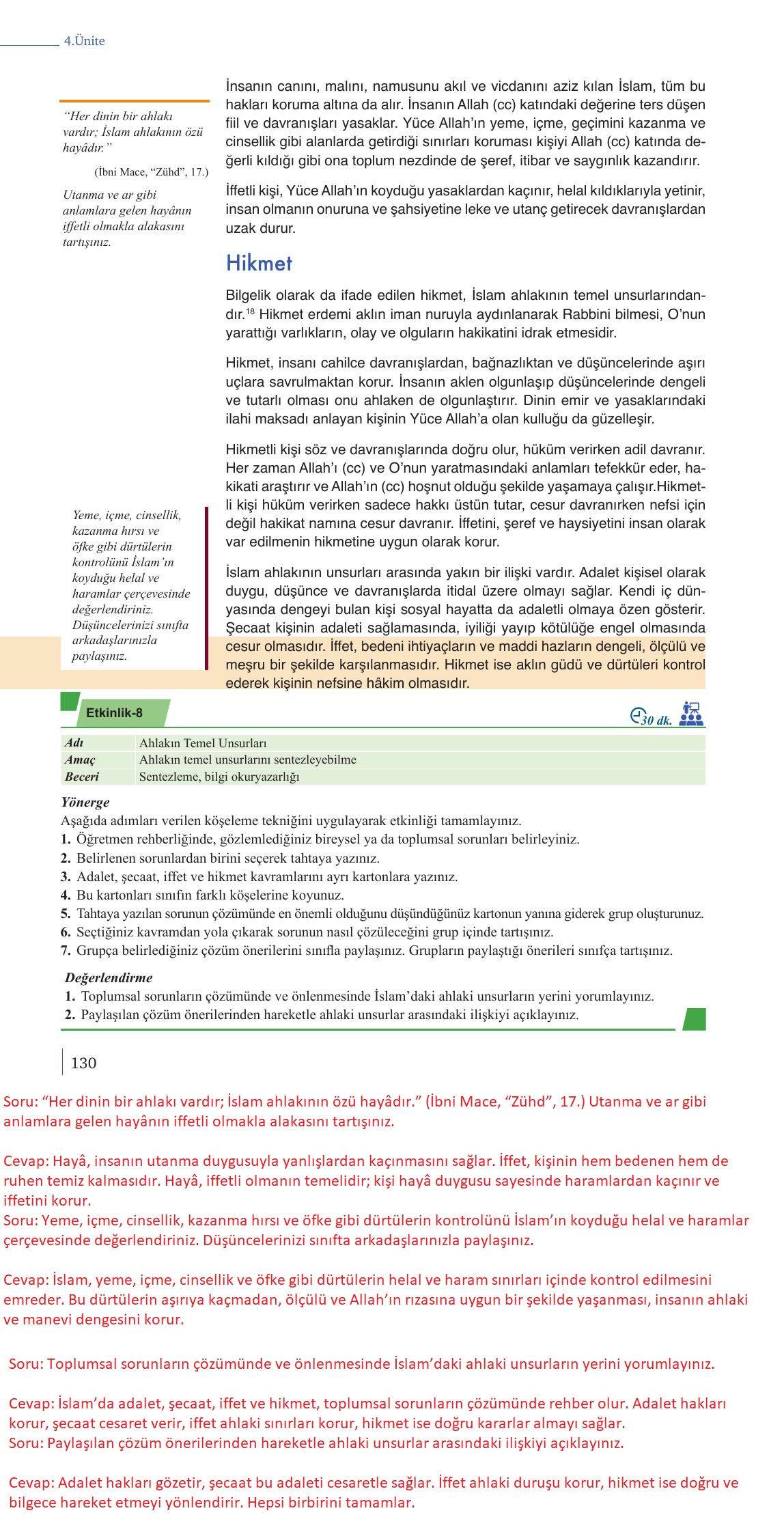 4.Ünite

"Her dinin bir ahlakı vardır; İslam ahlakının özü hayâdır."

(İbni Mace, "Zühd", 17.)

Utanma ve ar gibi anlamlara gelen hayânın iffetli olmakla alakasını tartışınız.

İnsanın canını, malını, namusunu akıl ve vicdanını aziz kılan İslam, tüm bu hakları koruma altına da alır. İnsanın Allah (cc) katındaki değerine ters düşen fiil ve davranışları yasaklar. Yüce Allah'ın yeme, içme, geçimini kazanma ve cinsellik gibi alanlarda getirdiği sınırları koruması kişiyi Allah (cc) katında değerli kıldığı gibi ona toplum nezdinde de şeref, itibar ve saygınlık kazandırır.

İffetli kişi, Yüce Allah'ın koyduğu yasaklardan kaçınır, helal kıldıklarıyla yetinir, insan olmanın onuruna ve şahsiyetine leke ve utanç getirecek davranışlardan uzak durur.

Hikmet

Bilgelik olarak da ifade edilen hikmet, İslam ahlakının temel unsurlarındandır.$^{18}$ Hikmet erdemi aklın iman nuruyla aydınlanarak Rabbini bilmesi, O'nun yarattığı varlıkların, olay ve olguların hakikatini idrak etmesidir.

Hikmet, insanı cahilce davranışlardan, bağnazlıktan ve düşüncelerinde aşırı uçlara savrulmaktan korur. İnsanın aklen olgunlaşıp düşüncelerinde dengeli ve tutarlı olması onu ahlaken de olgunlaştırır. Dinin emir ve yasaklarındaki ilahi maksadı anlayan kişinin Yüce Allah'a olan kulluğu da güzelleşir.

Hikmetli kişi söz ve davranışlarında doğru olur, hüküm verirken adil davranır. Her zaman Allah'ı (cc) ve O'nun yaratmasındaki anlamları tefekkür eder, hakikati araştırır ve Allah'ın (cc) hoşnut olduğu şekilde yaşamaya çalışır.Hikmetli kişi hüküm verirken sadece hakkı üstün tutar, cesur davranırken nefsi için değil hakikat namına cesur davranır. İffetini, şeref ve haysiyetini insan olarak var edilmenin hikmetine uygun olarak korur.

Yeme, içme, cinsellik, kazanma hırsı ve öfke gibi dürtülerin kontrolünü İslam'ın koyduğu helal ve haramlar çerçevesinde değerlendiriniz. Düşüncelerinizi sınıfta arkadaşlarınızla paylaşınız.

İslam ahlakının unsurları arasında yakın bir ilişki vardır. Adalet kişisel olarak duygu, düşünce ve davranışlarda itidal üzere olmayı sağlar. Kendi iç dünyasında dengeyi bulan kişi sosyal hayatta da adaletli olmaya özen gösterir. Şecaat kişinin adaleti sağlamasında, iyiliği yayıp kötülüğe engel olmasında cesur olmasıdır. İffet, bedeni ihtiyaçların ve maddi hazların dengeli, ölçülü ve meşru bir şekilde karşılanmasıdır. Hikmet ise aklın güdü ve dürtüleri kontrol ederek kişinin nefsine hâkim olmasıdır.

Etkinlik-8

30 dk.

| Adı | Ahlakın Temel Unsurları |
|---|---|
| Amaç | Ahlakın temel unsurlarını sentezleyebilme |
| Beceri | Sentezleme, bilgi okuryazarlığı |

Yönerge
Aşağıda adımları verilen köşeleme tekniğini uygulayarak etkinliği tamamlayınız.
1. Öğretmen rehberliğinde, gözlemlediğiniz bireysel ya da toplumsal sorunları belirleyiniz.
2. Belirlenen sorunlardan birini seçerek tahtaya yazınız.
3. Adalet, şecaat, iffet ve hikmet kavramlarını ayrı kartonlara yazınız.
4. Bu kartonları sınıfın farklı köşelerine koyunuz.
5. Tahtaya yazılan sorunun çözümünde en önemli olduğunu düşündüğünüz kartonun yanına giderek grup oluşturunuz.
6. Seçtiğiniz kavramdan yola çıkarak sorunun nasıl çözüleceğini grup içinde tartışınız.
7. Grupça belirlediğiniz çözüm önerilerini sınıfla paylaşınız. Grupların paylaştığı önerileri sınıfça tartışınız.

Değerlendirme
1. Toplumsal sorunların çözümünde ve önlenmesinde İslam'daki ahlaki unsurların yerini yorumlayınız.
2. Paylaşılan çözüm önerilerinden hareketle ahlaki unsurlar arasındaki ilişkiyi açıklayınız.

130

Soru: "Her dinin bir ahlakı vardır; İslam ahlakının özü hayâdır." (İbni Mace, "Zühd", 17.) Utanma ve ar gibi anlamlara gelen hayânın iffetli olmakla alakasını tartışınız.

Cevap: Hayâ, insanın utanma duygusuyla yanlışlardan kaçınmasını sağlar. İffet, kişinin hem bedenen hem de ruhen temiz kalmasıdır. Hayâ, iffetli olmanın temelidir; kişi hayâ duygusu sayesinde haramlardan kaçınır ve iffetini korur.
Soru: Yeme, içme, cinsellik, kazanma hırsı ve öfke gibi dürtülerin kontrolünü İslam'ın koyduğu helal ve haramlar çerçevesinde değerlendiriniz. Düşüncelerinizi sınıfta arkadaşlarınızla paylaşınız.

Cevap: İslam, yeme, içme, cinsellik ve öfke gibi dürtülerin helal ve haram sınırları içinde kontrol edilmesini emreder. Bu dürtülerin aşırıya kaçmadan, ölçülü ve Allah'ın rızasına uygun bir şekilde yaşanması, insanın ahlaki ve manevi dengesini korur.

Soru: Toplumsal sorunların çözümünde ve önlenmesinde İslam'daki ahlaki unsurların yerini yorumlayınız.

Cevap: İslam'da adalet, şecaat, iffet ve hikmet, toplumsal sorunların çözümünde rehber olur. Adalet hakları korur, şecaat cesaret verir, iffet ahlaki sınırları korur, hikmet ise doğru kararlar almayı sağlar.
Soru: Paylaşılan çözüm önerilerinden hareketle ahlaki unsurlar arasındaki ilişkiyi açıklayınız.

Cevap: Adalet hakları gözetir, şecaat bu adaleti cesaretle sağlar. İffet ahlaki duruşu korur, hikmet ise doğru ve bilgece hareket etmeyi yönlendirir. Hepsi birbirini tamamlar.